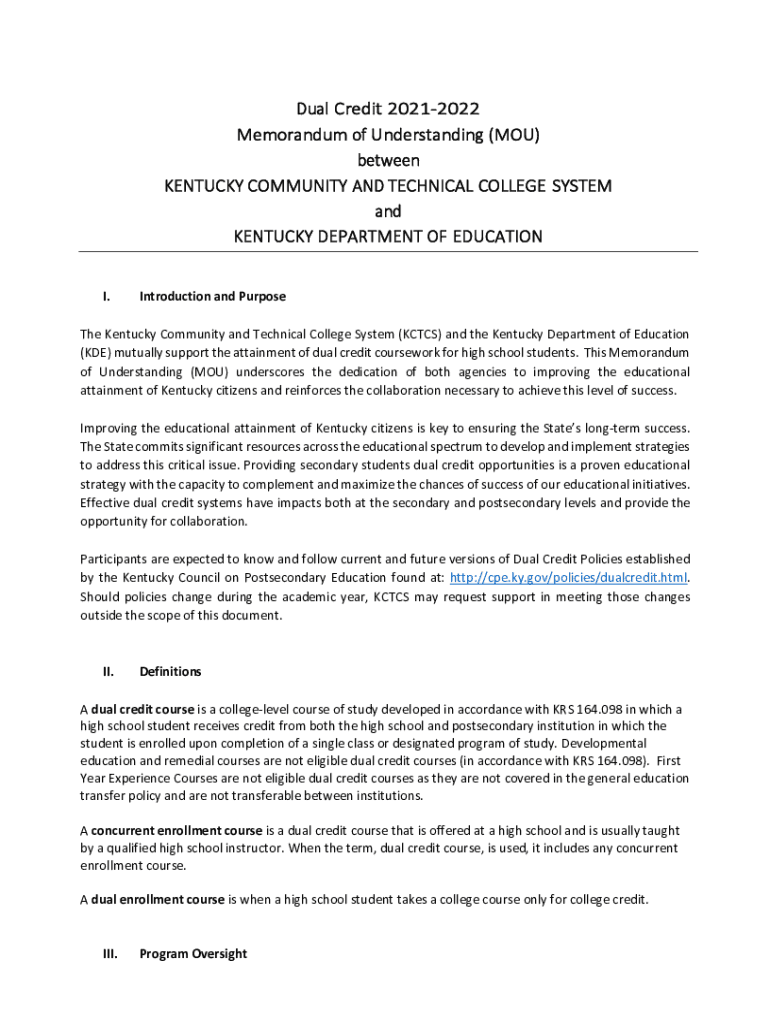 Dual Credit 2021-2022
Memorandum of Understanding (MOU)
between
KENTUCKY COMMUNITY AND TECHNICAL COLLEGE SYSTEM
and
KENTUCKY DEPARTMENT OF EDUCATION

I. Introduction and Purpose

The Kentucky Community and Technical College System (KCTCS) and the Kentucky Department of Education (KDE) mutually support the attainment of dual credit coursework for high school students. This Memorandum of Understanding (MOU) underscores the dedication of both agencies to improving the educational attainment of Kentucky citizens and reinforces the collaboration necessary to achieve this level of success.

Improving the educational attainment of Kentucky citizens is key to ensuring the State's long-term success. The State commits significant resources across the educational spectrum to develop and implement strategies to address this critical issue. Providing secondary students dual credit opportunities is a proven educational strategy with the capacity to complement and maximize the chances of success of our educational initiatives. Effective dual credit systems have impacts both at the secondary and postsecondary levels and provide the opportunity for collaboration.

Participants are expected to know and follow current and future versions of Dual Credit Policies established by the Kentucky Council on Postsecondary Education found at: http://cpe.ky.gov/policies/dualcredit.html. Should policies change during the academic year, KCTCS may request support in meeting those changes outside the scope of this document.

II. Definitions

A dual credit course is a college-level course of study developed in accordance with KRS 164.098 in which a high school student receives credit from both the high school and postsecondary institution in which the student is enrolled upon completion of a single class or designated program of study. Developmental education and remedial courses are not eligible dual credit courses (in accordance with KRS 164.098). First Year Experience Courses are not eligible dual credit courses as they are not covered in the general education transfer policy and are not transferable between institutions.

A concurrent enrollment course is a dual credit course that is offered at a high school and is usually taught by a qualified high school instructor. When the term, dual credit course, is used, it includes any concurrent enrollment course.

A dual enrollment course is when a high school student takes a college course only for college credit.

III. Program Oversight